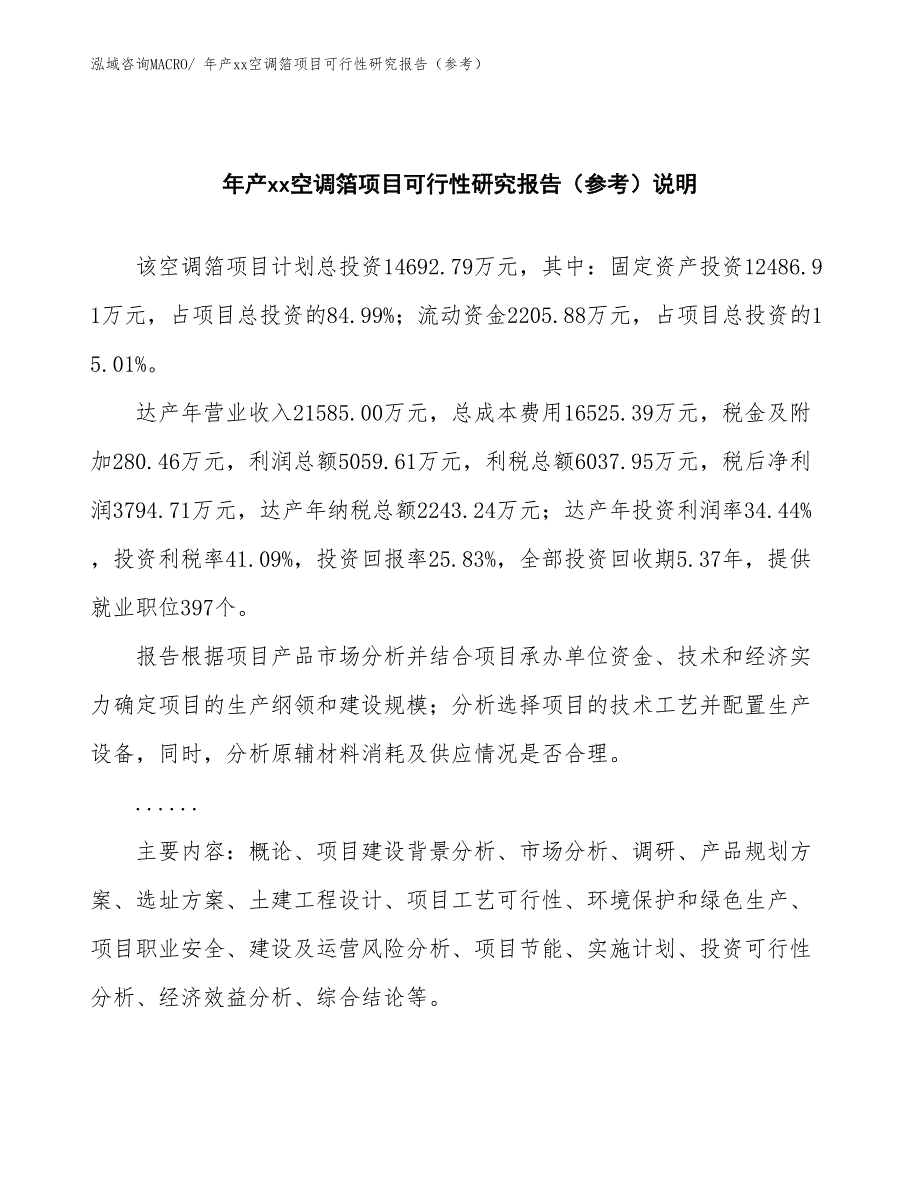 泓域咨询MACRO/ 年产xx空调箔项目可行性研究报告（参考）

年产xx空调箔项目可行性研究报告（参考）说明

该空调箔项目计划总投资14692.79万元，其中：固定资产投资12486.91万元，占项目总投资的84.99%；流动资金2205.88万元，占项目总投资的15.01%。

达产年营业收入21585.00万元，总成本费用16525.39万元，税金及附加280.46万元，利润总额5059.61万元，利税总额6037.95万元，税后净利润3794.71万元，达产年纳税总额2243.24万元；达产年投资利润率34.44%，投资利税率41.09%，投资回报率25.83%，全部投资回收期5.37年，提供就业职位397个。

报告根据项目产品市场分析并结合项目承办单位资金、技术和经济实力确定项目的生产纲领和建设规模；分析选择项目的技术工艺并配置生产设备，同时，分析原辅材料消耗及供应情况是否合理。

......

主要内容：概论、项目建设背景分析、市场分析、调研、产品规划方案、选址方案、土建工程设计、项目工艺可行性、环境保护和绿色生产、项目职业安全、建设及运营风险分析、项目节能、实施计划、投资可行性分析、经济效益分析、综合结论等。